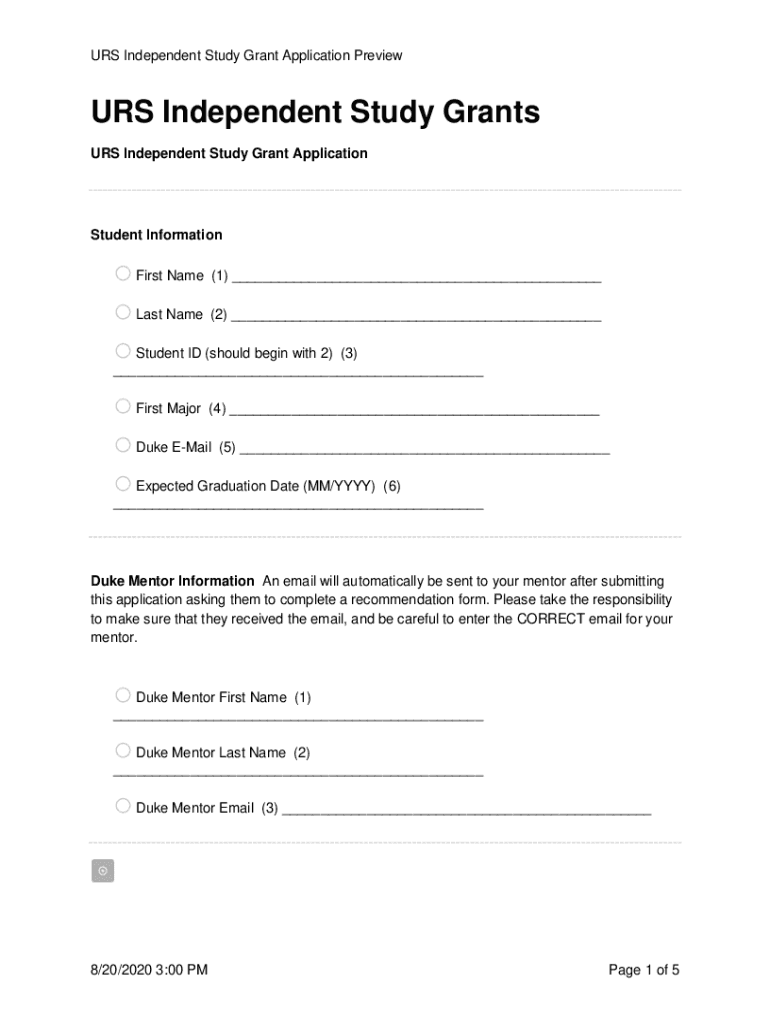 URS Independent Study Grant Application Preview

URS Independent Study Grants

URS Independent Study Grant Application

Student Information

First Name (1) ________________________________________________

Last Name (2) ________________________________________________

Student ID (should begin with 2) (3) ________________________________________________

First Major (4) ________________________________________________

Duke E-Mail (5) ________________________________________________

Expected Graduation Date (MM/YYYY) (6) ________________________________________________

Duke Mentor Information An email will automatically be sent to your mentor after submitting this application asking them to complete a recommendation form. Please take the responsibility to make sure that they received the email, and be careful to enter the CORRECT email for your mentor.

Duke Mentor First Name (1) ________________________________________________

Duke Mentor Last Name (2) ________________________________________________

Duke Mentor Email (3) ________________________________________________

8/20/2020 3:00 PM

Page 1 of 5